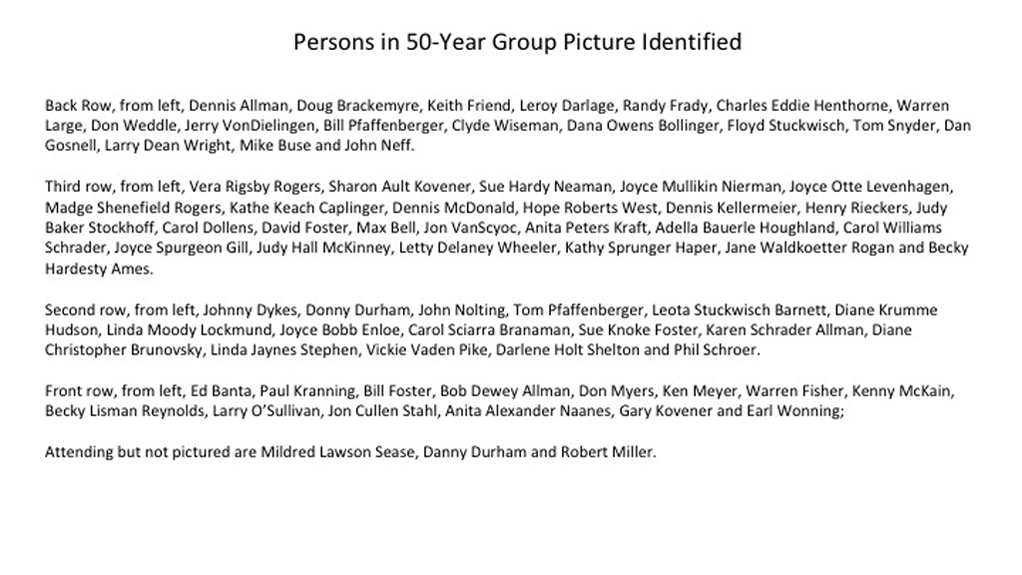 Persons in 50-Year Group Picture Identified

Back Row, from left, Dennis Allman, Doug Brackemyre, Keith Friend, Leroy Darlage, Randy Frady, Charles Eddie Henthorne, Warren Large, Don Weddle, Jerry VonDielingen, Bill Pfaffenberger, Clyde Wiseman, Dana Owens Bollinger, Floyd Stuckwisch, Tom Snyder, Dan Gosnell, Larry Dean Wright, Mike Buse and John Neff.

Third row, from left, Vera Rigsby Rogers, Sharon Ault Kovener, Sue Hardy Neaman, Joyce Mullikin Nierman, Joyce Otte Levenhagen, Madge Shenefield Rogers, Kathe Keach Caplinger, Dennis McDonald, Hope Roberts West, Dennis Kellermeier, Henry Rieckers, Judy Baker Stockhoff, Carol Dollens, David Foster, Max Bell, Jon VanScyoc, Anita Peters Kraft, Adella Bauerle Houghland, Carol Williams Schrader, Joyce Spurgeon Gill, Judy Hall McKinney, Letty Delaney Wheeler, Kathy Sprunger Haper, Jane Waldkoetter Rogan and Becky Hardesty Ames.

Second row, from left, Johnny Dykes, Donny Durham, John Nolting, Tom Pfaffenberger, Leota Stuckwisch Barnett, Diane Krumme Hudson, Linda Moody Lockmund, Joyce Bobb Enloe, Carol Sciarra Branaman, Sue Knoke Foster, Karen Schrader Allman, Diane Christopher Brunovsky, Linda Jaynes Stephen, Vickie Vaden Pike, Darlene Holt Shelton and Phil Schroer.

Front row, from left, Ed Banta, Paul Kranning, Bill Foster, Bob Dewey Allman, Don Myers, Ken Meyer, Warren Fisher, Kenny McKain, Becky Lisman Reynolds, Larry O'Sullivan, Jon Cullen Stahl, Anita Alexander Naanes, Gary Kovener and Earl Wonning;

Attending but not pictured are Mildred Lawson Sease, Danny Durham and Robert Miller.